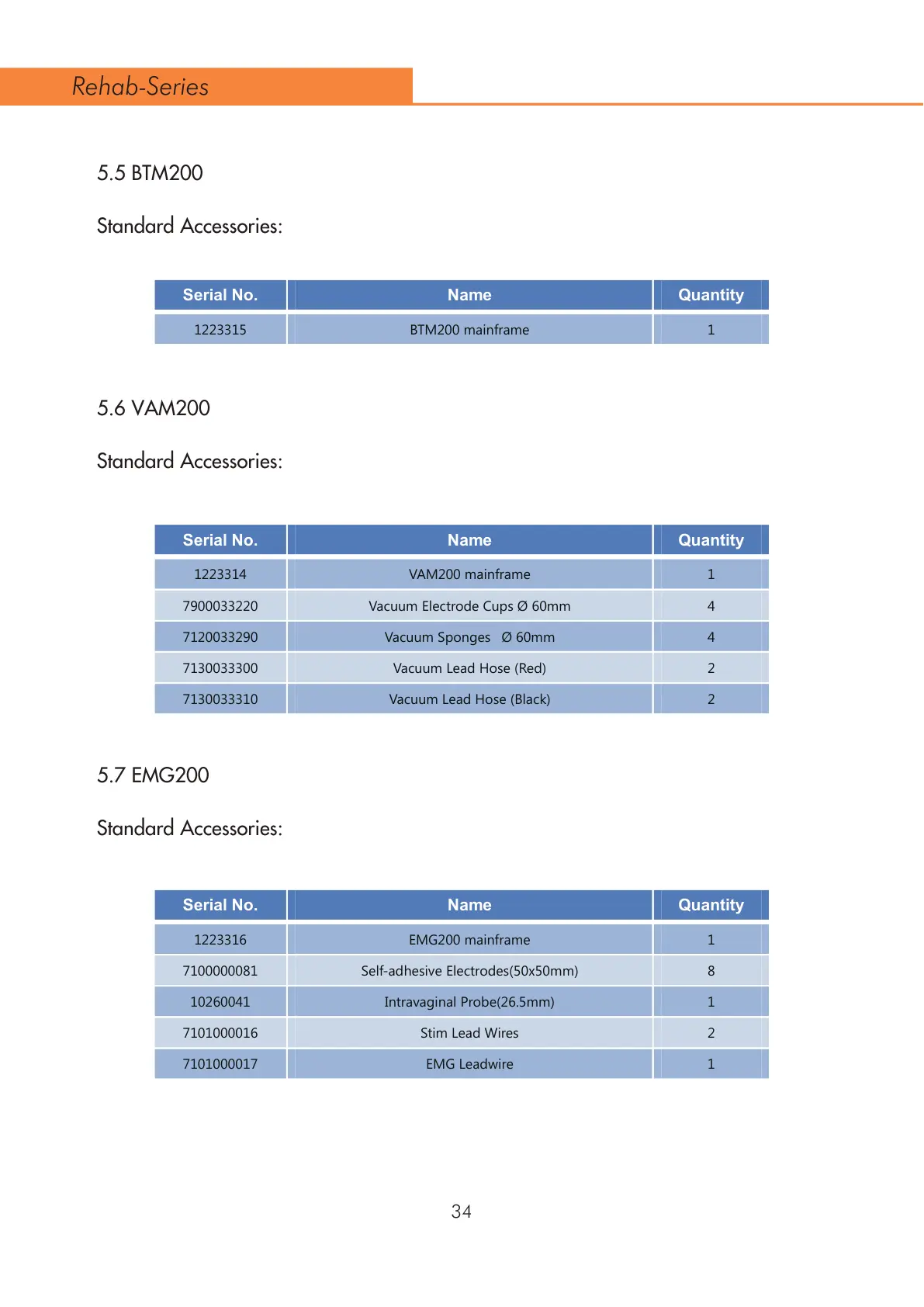 Rehab-Series

5.5 BTM200

Standard Accessories:

| Serial No. | Name | Quantity |
|---|---|---|
| 1223315 | BTM200 mainframe | 1 |

5.6 VAM200

Standard Accessories:

| Serial No. | Name | Quantity |
|---|---|---|
| 1223314 | VAM200 mainframe | 1 |
| 7900033220 | Vacuum Electrode Cups Ø 60mm | 4 |
| 7120033290 | Vacuum Sponges Ø 60mm | 4 |
| 7130033300 | Vacuum Lead Hose (Red) | 2 |
| 7130033310 | Vacuum Lead Hose (Black) | 2 |

5.7 EMG200

Standard Accessories:

| Serial No. | Name | Quantity |
|---|---|---|
| 1223316 | EMG200 mainframe | 1 |
| 7100000081 | Self-adhesive Electrodes(50x50mm) | 8 |
| 10260041 | Intravaginal Probe(26.5mm) | 1 |
| 7101000016 | Stim Lead Wires | 2 |
| 7101000017 | EMG Leadwire | 1 |

34